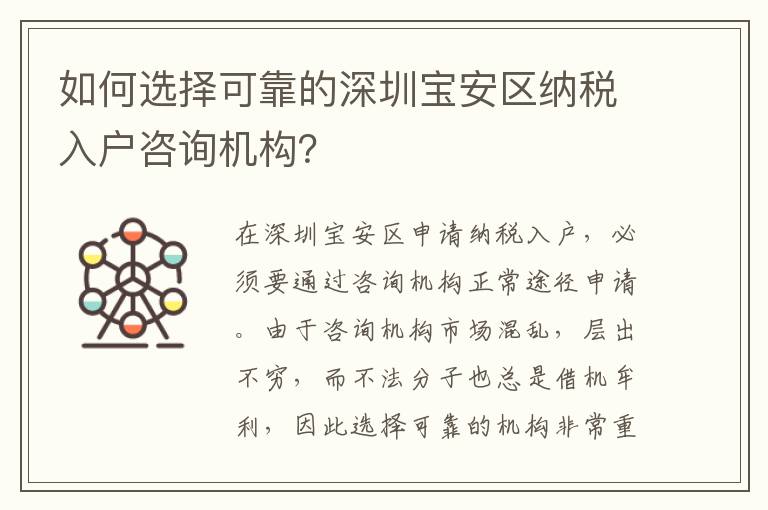 如何选择可靠的深圳宝安区纳税入户咨询机构?

在深圳宝安区申请纳税入户，必须要通过咨询机构正常途径申请。由于咨询机构市场混乱，层出不穷，而不法分子也总是借机牟利，因此选择可靠的机构非常重